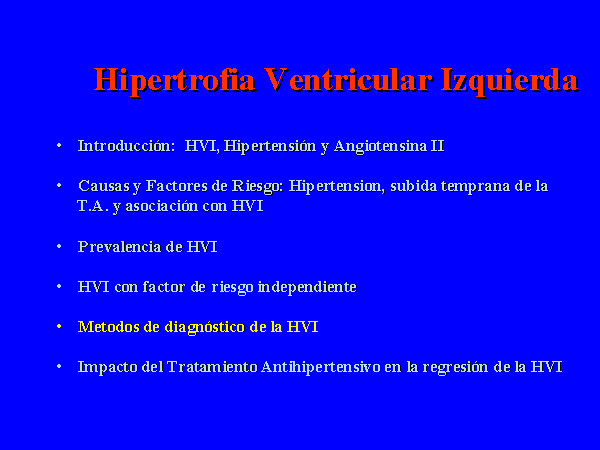 Hipertrofia Ventricular Izquierda

• Introducción: HVI, Hipertensión y Angiotensina II

• Causas y Factores de Riesgo: Hipertension, subida temprana de la T.A. y asociación con HVI

• Prevalencia de HVI

• HVI con factor de riesgo independiente

• Metodos de diagnóstico de la HVI

• Impacto del Tratamiento Antihipertensivo en la regresión de la HVI